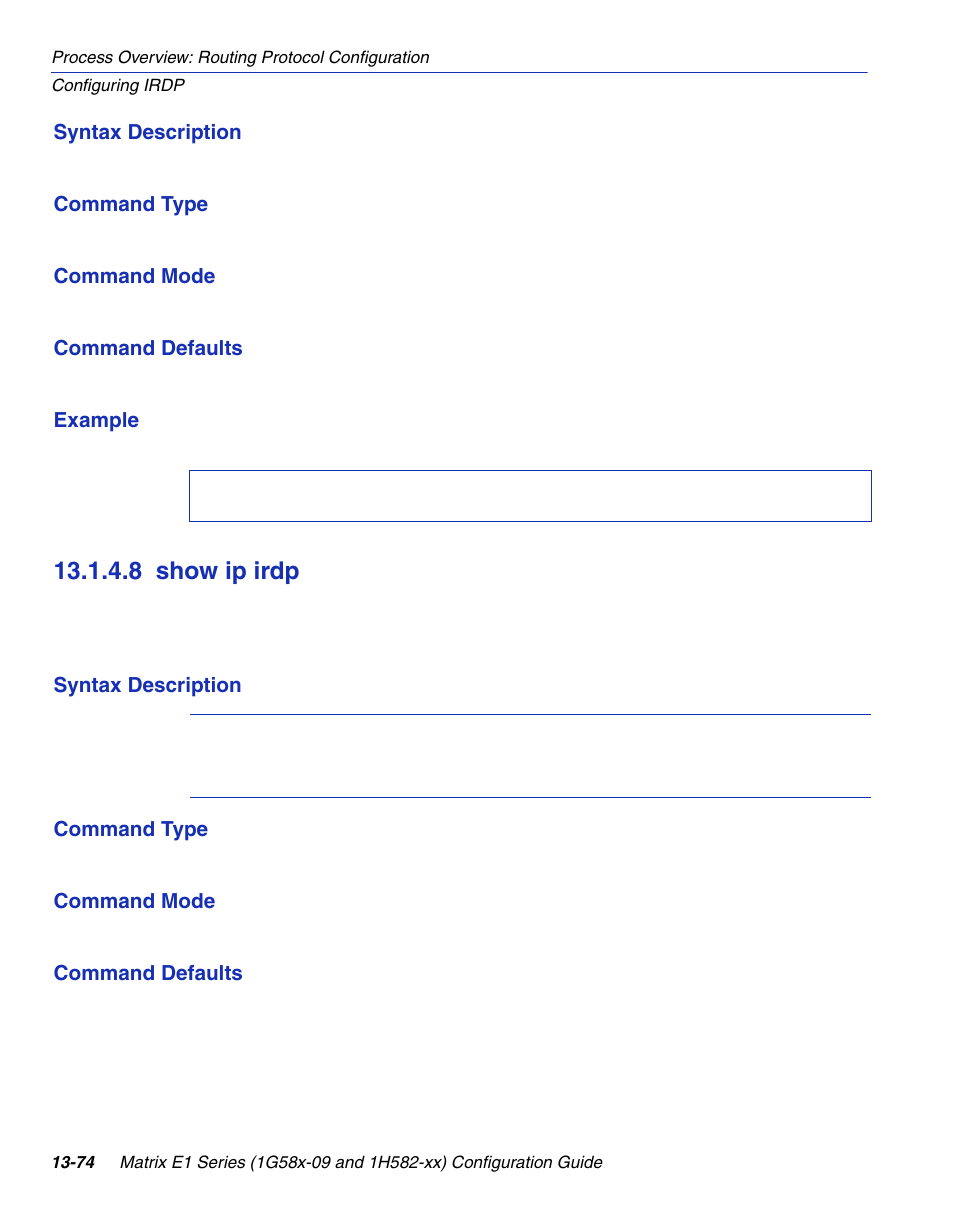 Process Overview: Routing Protocol Configuration
Configuring IRDP

Syntax Description

Command Type

Command Mode

Command Defaults

Example

13.1.4.8 show ip irdp

Syntax Description

Command Type

Command Mode

Command Defaults

13-74 Matrix E1 Series (1G58x-09 and 1H582-xx) Configuration Guide